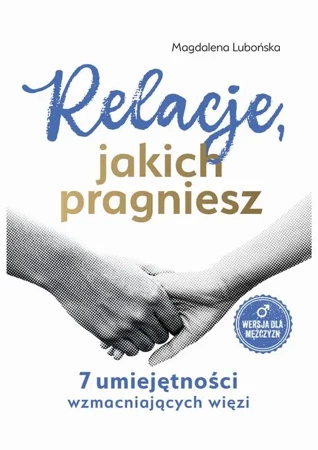 Magdalena Lubońska

Relacje,
jakich pragniesz

WERSJA DLA MĘŻCZYZN

7 umiejętności
wzmacniających więzi